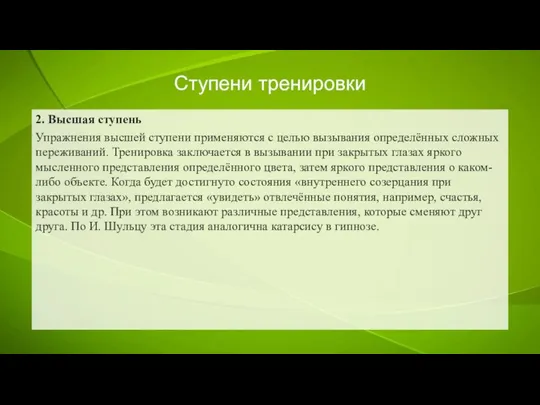 Ступени тренировки

2. Высшая ступень

Упражнения высшей ступени применяются с целью вызывания определённых сложных переживаний. Тренировка заключается в вызывании при закрытых глазах яркого мысленного представления определённого цвета, затем яркого представления о каком-либо объекте. Когда будет достигнуто состояния «внутреннего созерцания при закрытых глазах», предлагается «увидеть» отвлечённые понятия, например, счастья, красоты и др. При этом возникают различные представления, которые сменяют друг друга. По И. Шульцу эта стадия аналогична катарсису в гипнозе.